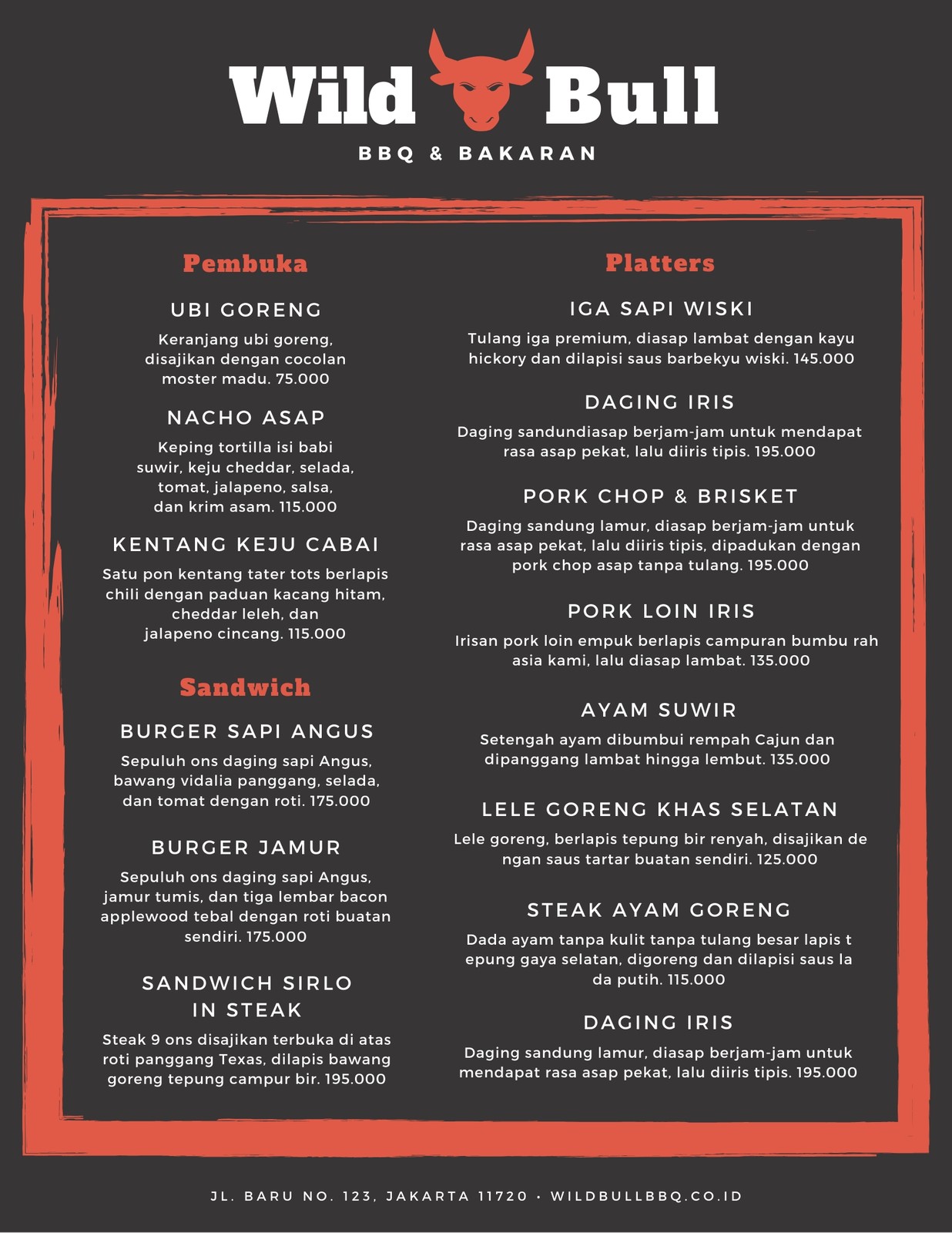 Wild Bull
BBQ & BAKARAN

Pembuka

UBI GORENG
Keranjang ubi goreng, disajikan dengan cocolan moster madu. 75.000

NACHO ASAP
Keping tortilla isi babi suwir, keju cheddar, selada, tomat, jalapeno, salsa, dan krim asam. 115.000

KENTANG KEJU CABAI
Satu pon kentang tater tots berlapis chili dengan paduan kacang hitam, cheddar leleh, dan jalapeno cincang. 115.000

Sandwich

BURGER SAPI ANGUS
Sepuluh ons daging sapi Angus, bawang vidalia panggang, selada, dan tomat dengan roti. 175.000

BURGER JAMUR
Sepuluh ons daging sapi Angus, jamur tumis, dan tiga lembar bacon applewood tebal dengan roti buatan sendiri. 175.000

SANDWICH SIRLO IN STEAK
Steak 9 ons disajikan terbuka di atas roti panggang Texas, dilapis bawang goreng tepung campur bir. 195.000

Platters

IGA SAPI WISKI
Tulang iga premium, diasap lambat dengan kayu hickory dan dilapisi saus barbekyu wiski. 145.000

DAGING IRIS
Daging sandundiasap berjam-jam untuk mendapat rasa asap pekat, lalu diiris tipis. 195.000

PORK CHOP & BRISKET
Daging sandung lamur, diasap berjam-jam untuk rasa asap pekat, lalu diiris tipis, dipadukan dengan pork chop asap tanpa tulang. 195.000

PORK LOIN IRIS
Irisan pork loin empuk berlapis campuran bumbu rah asia kami, lalu diasap lambat. 135.000

AYAM SUWIR
Setengah ayam dibumbui rempah Cajun dan dipanggang lambat hingga lembut. 135.000

LELE GORENG KHAS SELATAN
Lele goreng, berlapis tepung bir renyah, disajikan de ngan saus tartar buatan sendiri. 125.000

STEAK AYAM GORENG
Dada ayam tanpa kulit tanpa tulang besar lapis t epung gaya selatan, digoreng dan dilapisi saus la da putih. 115.000

DAGING IRIS
Daging sandung lamur, diasap berjam-jam untuk mendapat rasa asap pekat, lalu diiris tipis. 195.000

JL. BARU NO. 123, JAKARTA 11720 • WILDBULLBBQ.CO.ID